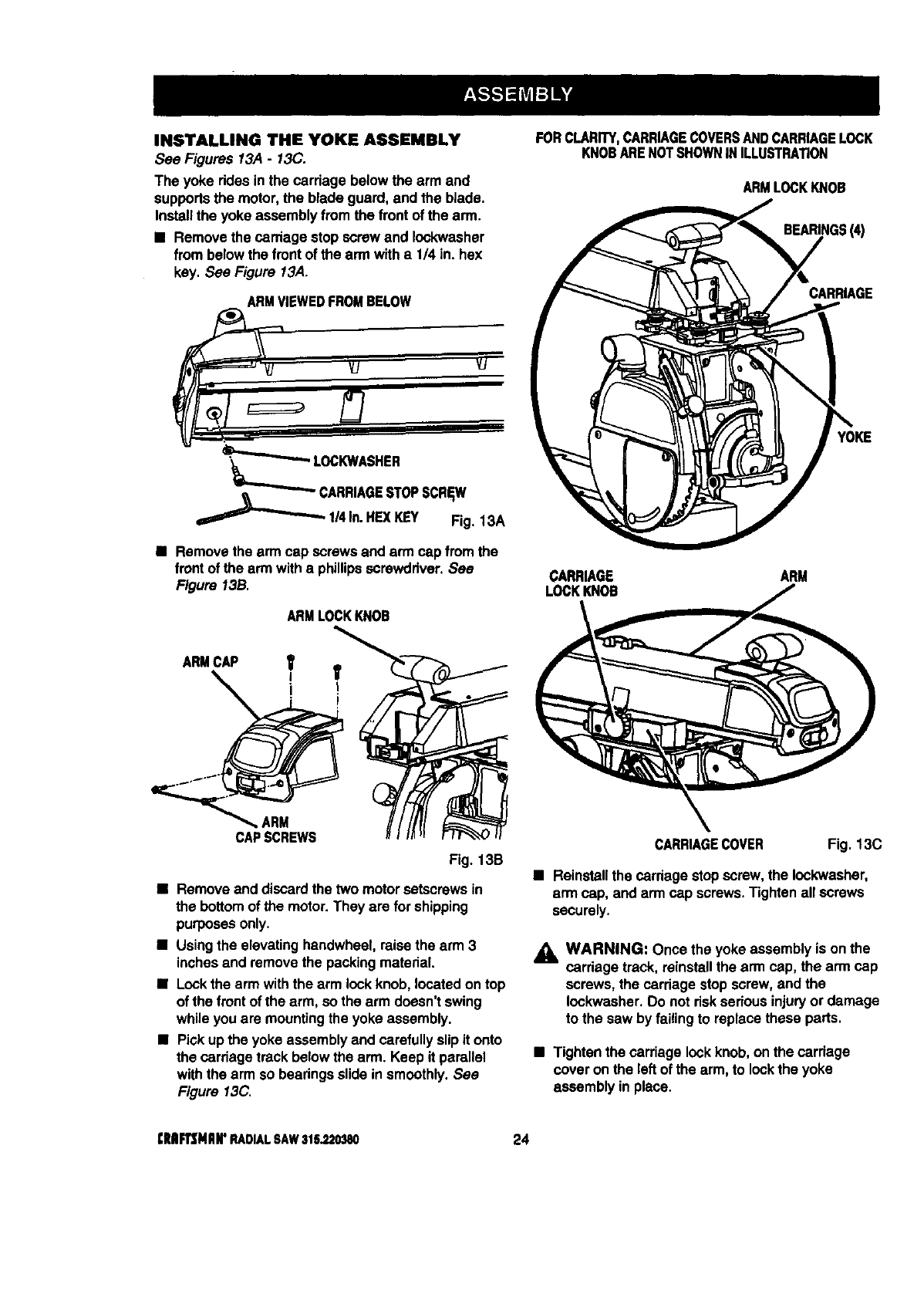 ASSEMBLY

INSTALLING THE YOKE ASSEMBLY
See Figures 13A - 13C.

The yoke rides in the carriage below the arm and supports the motor, the blade guard, and the blade. Install the yoke assembly from the front of the arm.

■ Remove the carriage stop screw and lockwasher from below the front of the arm with a 1/4 in. hex key. See Figure 13A.

ARM VIEWED FROM BELOW

LOCKWASHER

CARRIAGE STOP SCREW

1/4 In. HEX KEY

Fig. 13A

■ Remove the arm cap screws and arm cap from the front of the arm with a phillips screwdriver. See Figure 13B.

ARM LOCK KNOB

ARM CAP

ARM CAP SCREWS

Fig. 13B

■ Remove and discard the two motor setscrews in the bottom of the motor. They are for shipping purposes only.

■ Using the elevating handwheel, raise the arm 3 inches and remove the packing material.

■ Lock the arm with the arm lock knob, located on top of the front of the arm, so the arm doesn't swing while you are mounting the yoke assembly.

■ Pick up the yoke assembly and carefully slip it onto the carriage track below the arm. Keep it parallel with the arm so bearings slide in smoothly. See Figure 13C.

FOR CLARITY, CARRIAGE COVERS AND CARRIAGE LOCK KNOB ARE NOT SHOWN IN ILLUSTRATION

ARM LOCK KNOB

BEARINGS (4)

CARRIAGE

YOKE

CARRIAGE LOCK KNOB

ARM

CARRIAGE COVER

Fig. 13C

■ Reinstall the carriage stop screw, the lockwasher, arm cap, and arm cap screws. Tighten all screws securely.

WARNING: Once the yoke assembly is on the carriage track, reinstall the arm cap, the arm cap screws, the carriage stop screw, and the lockwasher. Do not risk serious injury or damage to the saw by failing to replace these parts.

■ Tighten the carriage lock knob, on the carriage cover on the left of the arm, to lock the yoke assembly in place.

CRAFTSMAN® RADIAL SAW 315.220380

24